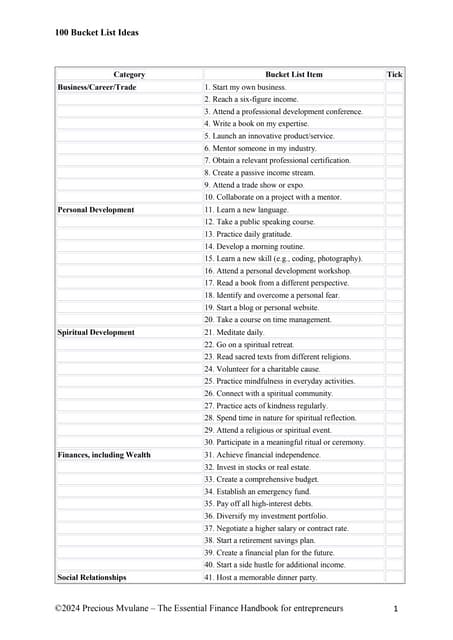 100 Bucket List Ideas

| Category | Bucket List Item | Tick |
|---|---|---|
| Business/Career/Trade | 1. Start my own business. | |
| | 2. Reach a six-figure income. | |
| | 3. Attend a professional development conference. | |
| | 4. Write a book on my expertise. | |
| | 5. Launch an innovative product/service. | |
| | 6. Mentor someone in my industry. | |
| | 7. Obtain a relevant professional certification. | |
| | 8. Create a passive income stream. | |
| | 9. Attend a trade show or expo. | |
| | 10. Collaborate on a project with a mentor. | |
| Personal Development | 11. Learn a new language. | |
| | 12. Take a public speaking course. | |
| | 13. Practice daily gratitude. | |
| | 14. Develop a morning routine. | |
| | 15. Learn a new skill (e.g., coding, photography). | |
| | 16. Attend a personal development workshop. | |
| | 17. Read a book from a different perspective. | |
| | 18. Identify and overcome a personal fear. | |
| | 19. Start a blog or personal website. | |
| | 20. Take a course on time management. | |
| Spiritual Development | 21. Meditate daily. | |
| | 22. Go on a spiritual retreat. | |
| | 23. Read sacred texts from different religions. | |
| | 24. Volunteer for a charitable cause. | |
| | 25. Practice mindfulness in everyday activities. | |
| | 26. Connect with a spiritual community. | |
| | 27. Practice acts of kindness regularly. | |
| | 28. Spend time in nature for spiritual reflection. | |
| | 29. Attend a religious or spiritual event. | |
| | 30. Participate in a meaningful ritual or ceremony. | |
| Finances, including Wealth | 31. Achieve financial independence. | |
| | 32. Invest in stocks or real estate. | |
| | 33. Create a comprehensive budget. | |
| | 34. Establish an emergency fund. | |
| | 35. Pay off all high-interest debts. | |
| | 36. Diversify my investment portfolio. | |
| | 37. Negotiate a higher salary or contract rate. | |
| | 38. Start a retirement savings plan. | |
| | 39. Create a financial plan for the future. | |
| | 40. Start a side hustle for additional income. | |
| Social Relationships | 41. Host a memorable dinner party. | |

©2024 Precious Mvulane – The Essential Finance Handbook for entrepreneurs 1